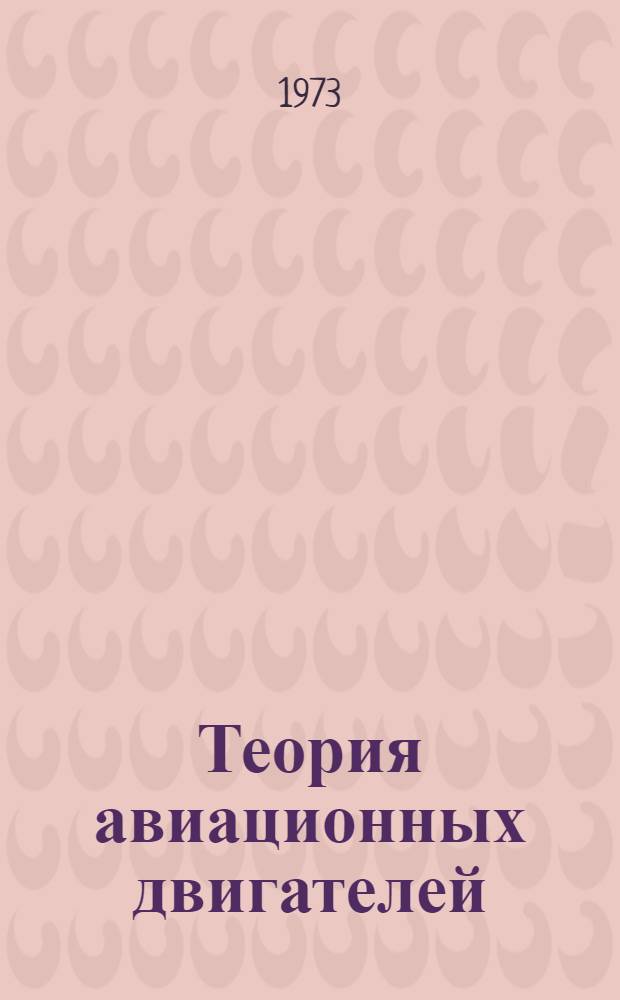 1973

Теория авиационных двигателей